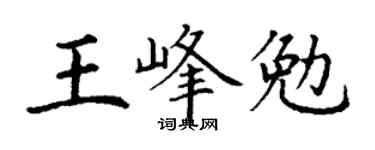 王峰勉
词典网